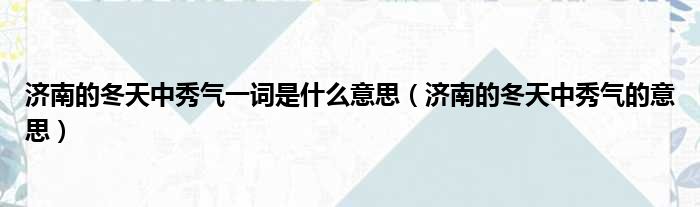 济南的冬天中秀气一词是什么意思（济南的冬天中秀气的意思）